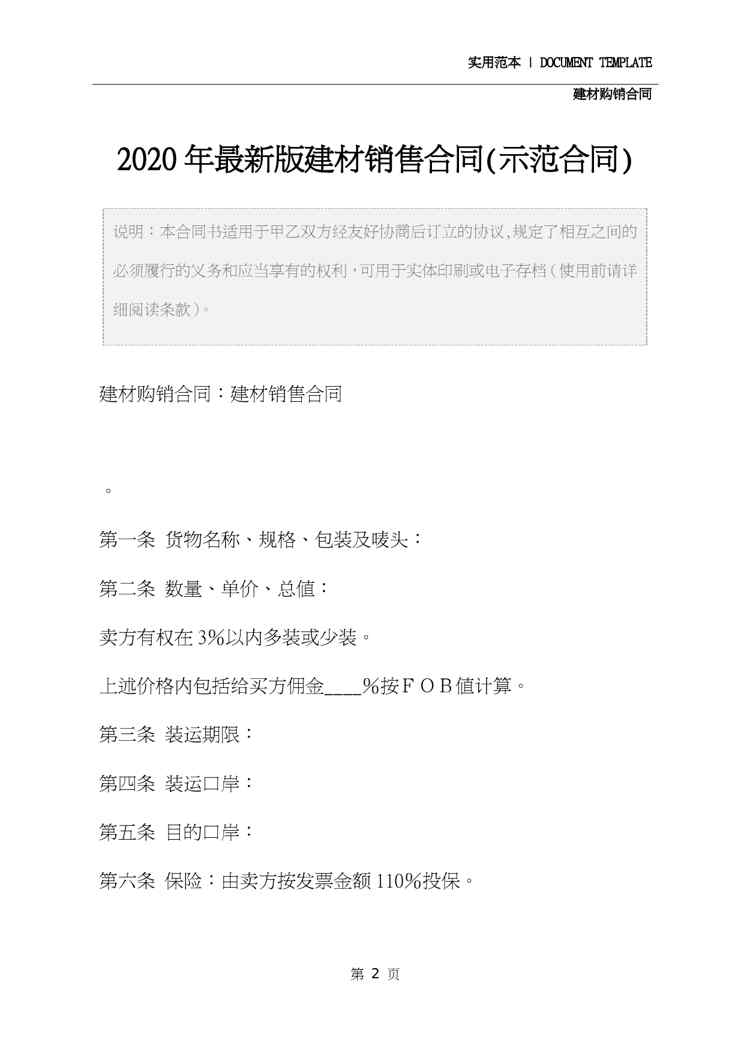 实用范本 | DOCUMENT TEMPLATE

建材购销合同

2020年最新版建材销售合同(示范合同)

说明：本合同书适用于甲乙双方经友好协商后订立的协议,规定了相互之间的必须履行的义务和应当享有的权利，可用于实体印刷或电子存档（使用前请详细阅读条款）。

建材购销合同：建材销售合同

。

第一条 货物名称、规格、包装及唛头：

第二条 数量、单价、总值：

卖方有权在3%以内多装或少装。

上述价格内包括给买方佣金____%按ＦＯＢ值计算。

第三条 装运期限：

第四条 装运口岸：

第五条 目的口岸：

第六条 保险：由卖方按发票金额110%投保。

第2页